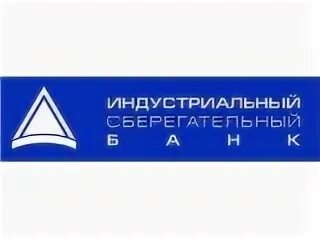 ИНДУСТРИАЛЬНЫЙ
СБЕРЕГАТЕЛЬНЫЙ
БАНК